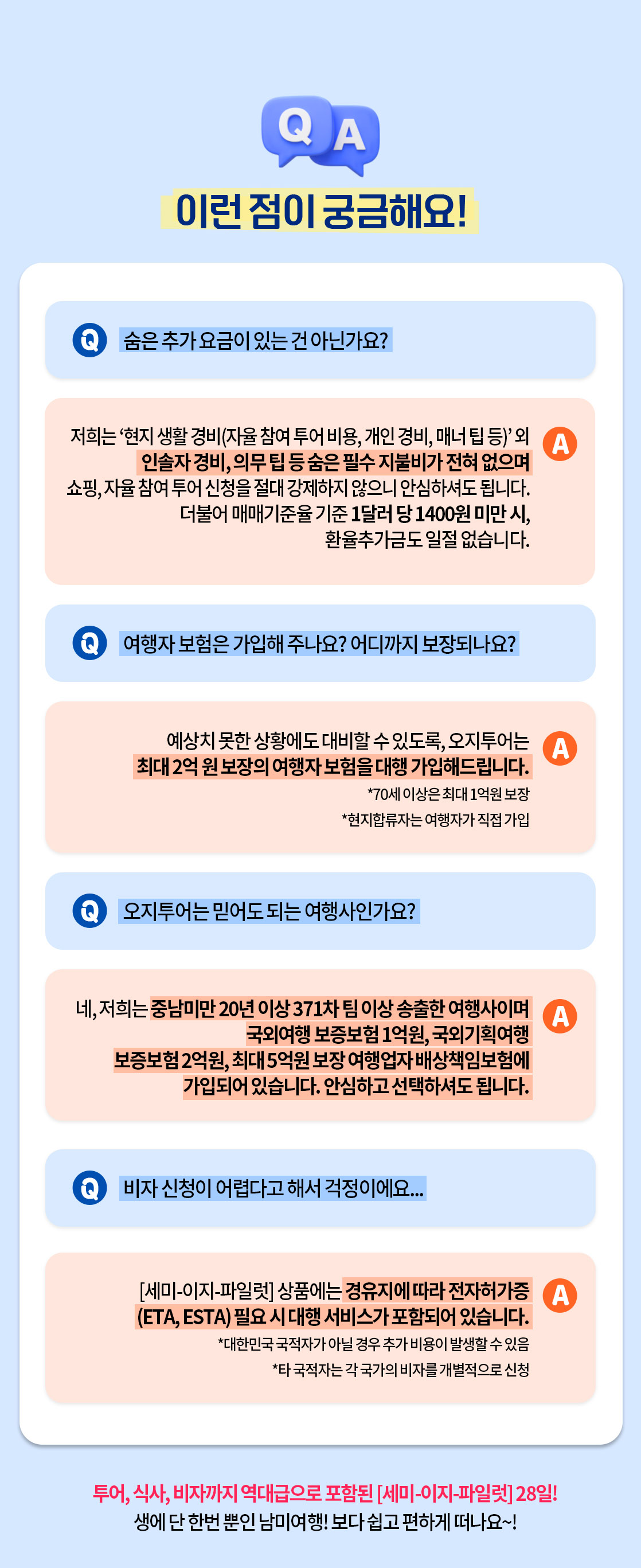 Q A

이런 점이 궁금해요!

Q 숨은 추가 요금이 있는 건 아닌가요?

A 저희는 '현지 생활 경비(자율 참여 투어 비용, 개인 경비, 매너 팁 등)' 외 인솔자 경비, 의무 팁 등 숨은 필수 지불비가 전혀 없으며 쇼핑, 자율 참여 투어 신청을 절대 강제하지 않으니 안심하셔도 됩니다. 더불어 매매기준율 기준 1달러 당 1400원 미만 시, 환율추가금도 일절 없습니다.

Q 여행자 보험은 가입해 주나요? 어디까지 보장되나요?

A 예상치 못한 상황에도 대비할 수 있도록, 오지투어는 최대 2억 원 보장의 여행자 보험을 대행 가입해드립니다.
*70세 이상은 최대 1억원 보장
*현지합류자는 여행자가 직접 가입

Q 오지투어는 믿어도 되는 여행사인가요?

A 네, 저희는 중남미만 20년 이상 371차 팀 이상 송출한 여행사이며 국외여행 보증보험 1억원, 국외기획여행 보증보험 2억원, 최대 5억원 보장 여행업자 배상책임보험에 가입되어 있습니다. 안심하고 선택하셔도 됩니다.

Q 비자 신청이 어렵다고 해서 걱정이에요...

A [세미-이지-파일럿] 상품에는 경유지에 따라 전자허가증 (ETA, ESTA) 필요 시 대행 서비스가 포함되어 있습니다.
*대한민국 국적자가 아닐 경우 추가 비용이 발생할 수 있음
*타 국적자는 각 국가의 비자를 개별적으로 신청

투어, 식사, 비자까지 역대급으로 포함된 [세미-이지-파일럿] 28일!
생에 단 한번 뿐인 남미여행! 보다 쉽고 편하게 떠나요~!